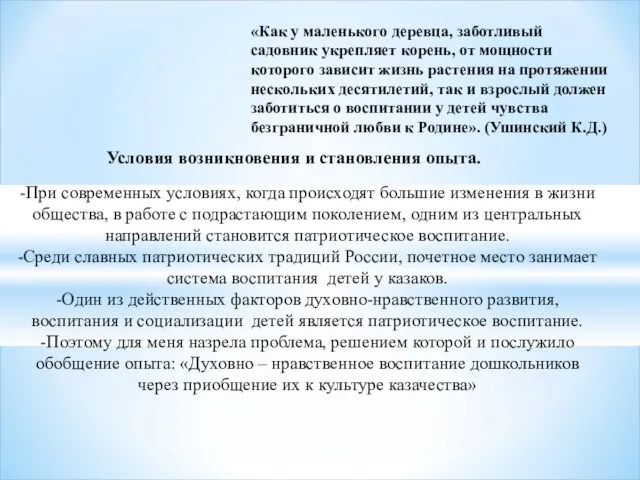 «Как у маленького деревца, заботливый садовник укрепляет корень, от мощности которого зависит жизнь растения на протяжении нескольких десятилетий, так и взрослый должен заботиться о воспитании у детей чувства безграничной любви к Родине». (Ушинский К.Д.)

Условия возникновения и становления опыта.

-При современных условиях, когда происходят большие изменения в жизни общества, в работе с подрастающим поколением, одним из центральных направлений становится патриотическое воспитание.
-Среди славных патриотических традиций России, почетное место занимает система воспитания детей у казаков.
-Один из действенных факторов духовно-нравственного развития, воспитания и социализации детей является патриотическое воспитание.
-Поэтому для меня назрела проблема, решением которой и послужило обобщение опыта: «Духовно – нравственное воспитание дошкольников через приобщение их к культуре казачества»